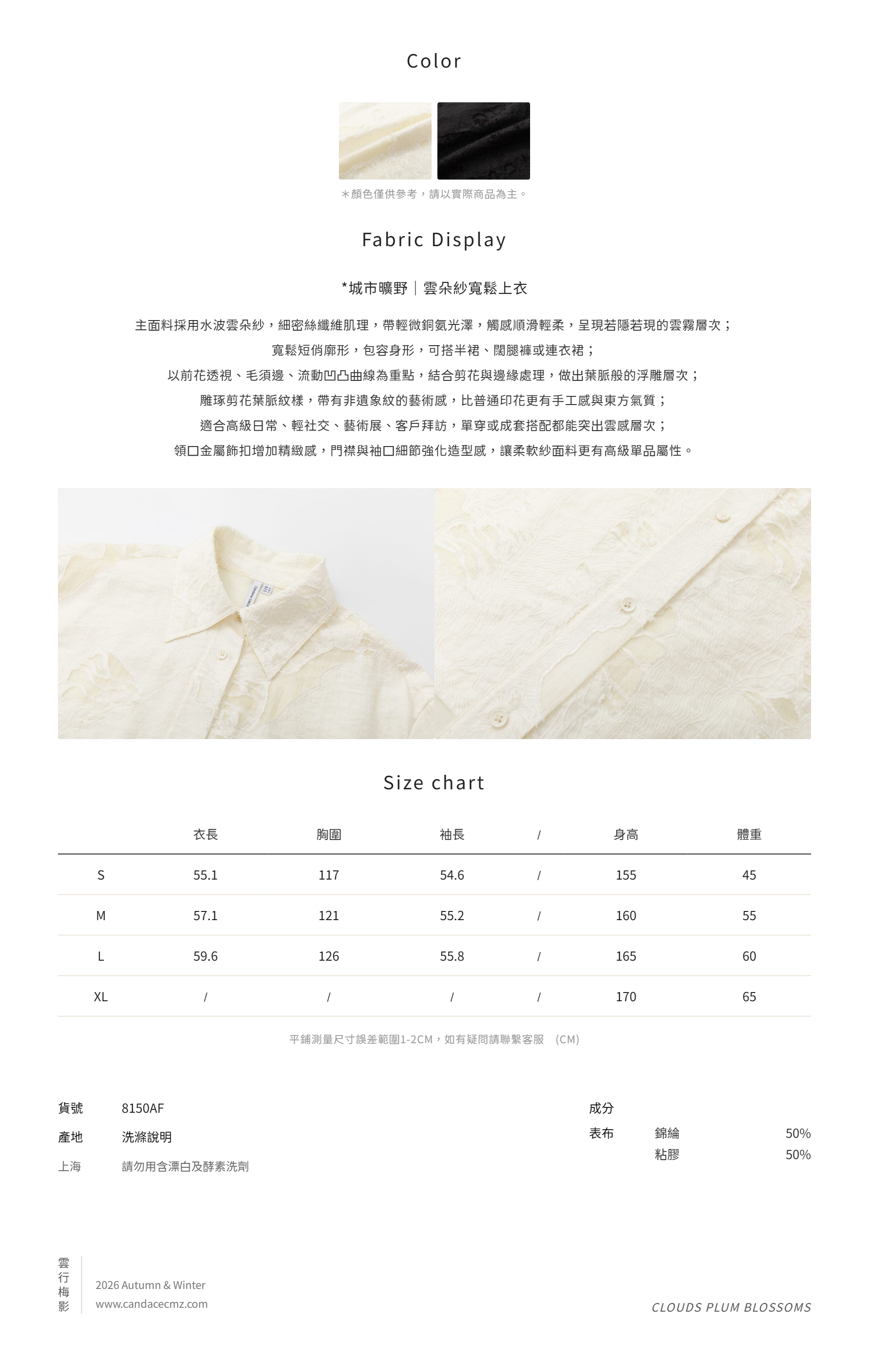 Color

＊顏色僅供參考，請以實際商品為主。

Fabric Display

*城市曠野｜雲朵紗寬鬆上衣

主面料採用水波雲朵紗，細密絲纖維肌理，帶輕微銅氨光澤，觸感順滑輕柔，呈現若隱若現的雲霧層次；

寬鬆短俏廓形，包容身形，可搭半裙、闊腿褲或連衣裙；

以前花透視、毛須邊、流動凹凸曲線為重點，結合剪花與邊緣處理，做出葉脈般的浮雕層次；

雕琢剪花葉脈紋樣，帶有非遺象紋的藝術感，比普通印花更有手工感與東方氣質；

適合高級日常、輕社交、藝術展、客戶拜訪，單穿或成套搭配都能突出雲感層次；

領口金屬飾扣增加精緻感，門襟與袖口細節強化造型感，讓柔軟紗面料更有高級單品屬性。

Size chart

|  | 衣長 | 胸圍 | 袖長 | / | 身高 | 體重 |
|---|---|---|---|---|---|---|
| S | 55.1 | 117 | 54.6 | / | 155 | 45 |
| M | 57.1 | 121 | 55.2 | / | 160 | 55 |
| L | 59.6 | 126 | 55.8 | / | 165 | 60 |
| XL | / | / | / | / | 170 | 65 |

平鋪測量尺寸誤差範圍1-2CM，如有疑問請聯繫客服 (CM)

貨號 8150AF

產地 洗滌說明

上海 請勿用含漂白及酵素洗劑

成分

表布 錦綸 50%

粘膠 50%

雲行梅影

2026 Autumn & Winter
www.candacecmz.com

CLOUDS PLUM BLOSSOMS